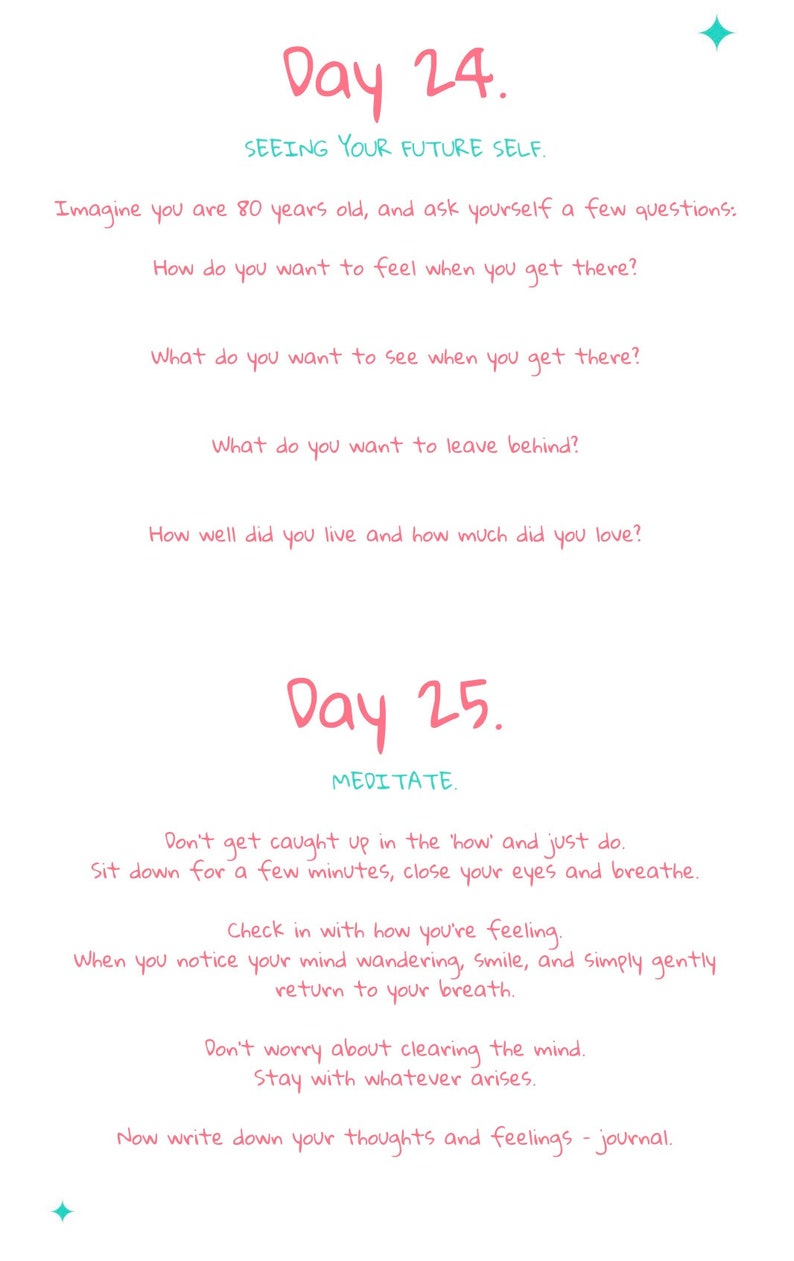 Day 24.

SEEING YOUR FUTURE SELF.

Imagine you are 80 years old, and ask yourself a few questions:

How do you want to feel when you get there?

What do you want to see when you get there?

What do you want to leave behind?

How well did you live and how much did you love?

Day 25.

MEDITATE.

Don't get caught up in the 'how' and just do.
Sit down for a few minutes, close your eyes and breathe.

Check in with how you're feeling.
When you notice your mind wandering, smile, and simply gently return to your breath.

Don't worry about clearing the mind.
Stay with whatever arises.

Now write down your thoughts and feelings - journal.